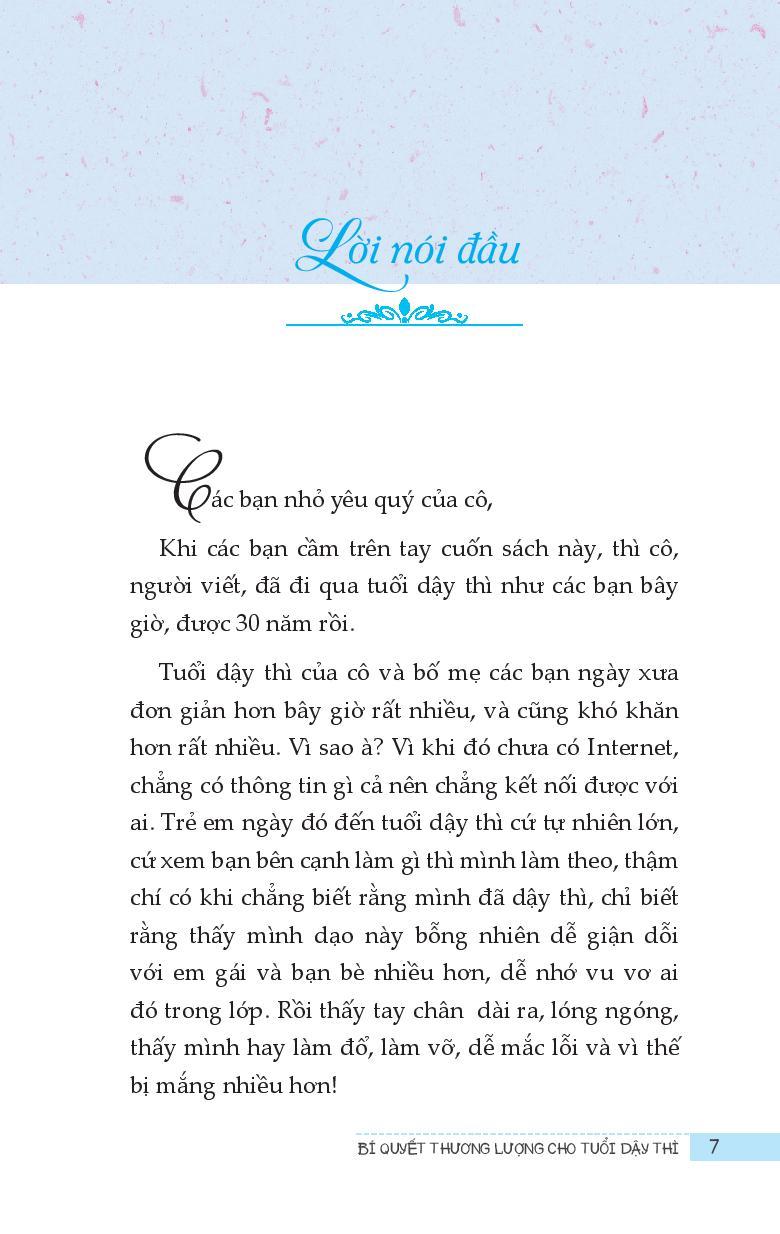 Lời nói đầu

Các bạn nhỏ yêu quý của cô,

Khi các bạn cầm trên tay cuốn sách này, thì cô, người viết, đã đi qua tuổi dậy thì như các bạn bây giờ, được 30 năm rồi.

Tuổi dậy thì của cô và bố mẹ các bạn ngày xưa đơn giản hơn bây giờ rất nhiều, và cũng khó khăn hơn rất nhiều. Vì sao à? Vì khi đó chưa có Internet, chẳng có thông tin gì cả nên chẳng kết nối được với ai. Trẻ em ngày đó đến tuổi dậy thì cứ tự nhiên lớn, cứ xem bạn bên cạnh làm gì thì mình làm theo, thậm chí có khi chẳng biết rằng mình đã dậy thì, chỉ biết rằng thấy mình dạo này bỗng nhiên dễ giận dỗi với em gái và bạn bè nhiều hơn, dễ nhớ vu vơ ai đó trong lớp. Rồi thấy tay chân dài ra, lóng ngóng, thấy mình hay làm đổ, làm vỡ, dễ mắc lỗi và vì thế bị mắng nhiều hơn!

BÍ QUYẾT THƯƠNG LƯỢNG CHO TUỔI DẬY THÌ 7